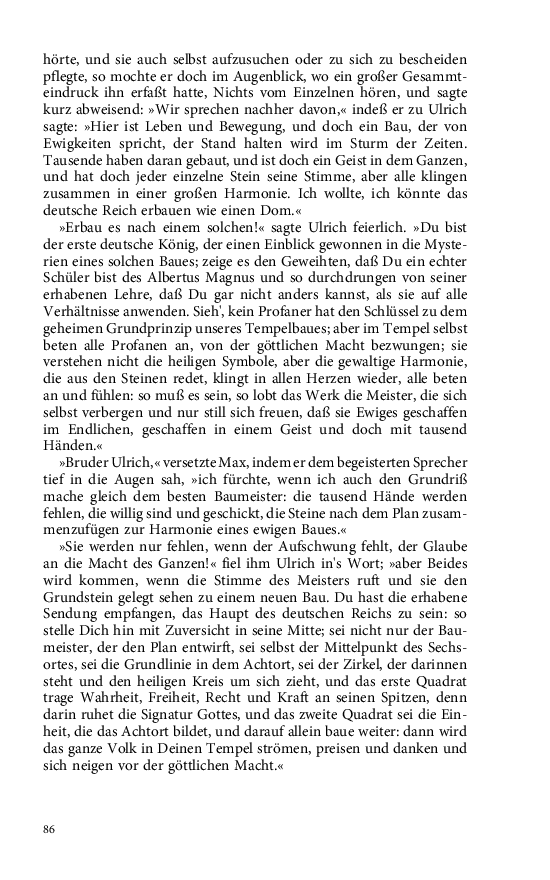 hörte, und sie auch selbst aufzusuchen oder zu sich zu bescheiden pflegte, so mochte er doch im Augenblick, wo ein großer Gesammteindruck ihn erfaßt hatte, Nichts vom Einzelnen hören, und sagte kurz abweisend: »Wir sprechen nachher davon,« indeß er zu Ulrich sagte: »Hier ist Leben und Bewegung, und doch ein Bau, der von Ewigkeiten spricht, der Stand halten wird im Sturm der Zeiten. Tausende haben daran gebaut, und ist doch ein Geist in dem Ganzen, und hat doch jeder einzelne Stein seine Stimme, aber alle klingen zusammen in einer großen Harmonie. Ich wollte, ich könnte das deutsche Reich erbauen wie einen Dom.«

»Erbau es nach einem solchen!« sagte Ulrich feierlich. »Du bist der erste deutsche König, der einen Einblick gewonnen in die Mysterien eines solchen Baues; zeige es den Geweihten, daß Du ein echter Schüler bist des Albertus Magnus und so durchdrungen von seiner erhabenen Lehre, daß Du gar nicht anders kannst, als sie auf alle Verhältnisse anwenden. Sieh', kein Profaner hat den Schlüssel zu dem geheimen Grundprinzip unseres Tempelbaues; aber im Tempel selbst beten alle Profanen an, von der göttlichen Macht bezwungen; sie verstehen nicht die heiligen Symbole, aber die gewaltige Harmonie, die aus den Steinen redet, klingt in allen Herzen wieder, alle beten an und fühlen: so muß es sein, so lobt das Werk die Meister, die sich selbst verbergen und nur still sich freuen, daß sie Ewiges geschaffen im Endlichen, geschaffen in einem Geist und doch mit tausend Händen.«

»Bruder Ulrich,« versetzte Max, indem er dem begeisterten Sprecher tief in die Augen sah, »ich fürchte, wenn ich auch den Grundriß mache gleich dem besten Baumeister: die tausend Hände werden fehlen, die willig sind und geschickt, die Steine nach dem Plan zusammenzufügen zur Harmonie eines ewigen Baues.«

»Sie werden nur fehlen, wenn der Aufschwung fehlt, der Glaube an die Macht des Ganzen!« fiel ihm Ulrich in's Wort; »aber Beides wird kommen, wenn die Stimme des Meisters ruft und sie den Grundstein gelegt sehen zu einem neuen Bau. Du hast die erhabene Sendung empfangen, das Haupt des deutschen Reichs zu sein: so stelle Dich hin mit Zuversicht in seine Mitte; sei nicht nur der Baumeister, der den Plan entwirft, sei selbst der Mittelpunkt des Sechsortes, sei die Grundlinie in dem Achtort, sei der Zirkel, der darinnen steht und den heiligen Kreis um sich zieht, und das erste Quadrat trage Wahrheit, Freiheit, Recht und Kraft an seinen Spitzen, denn darin ruhet die Signatur Gottes, und das zweite Quadrat sei die Einheit, die das Achtort bildet, und darauf allein baue weiter: dann wird das ganze Volk in Deinen Tempel strömen, preisen und danken und sich neigen vor der göttlichen Macht.«

86